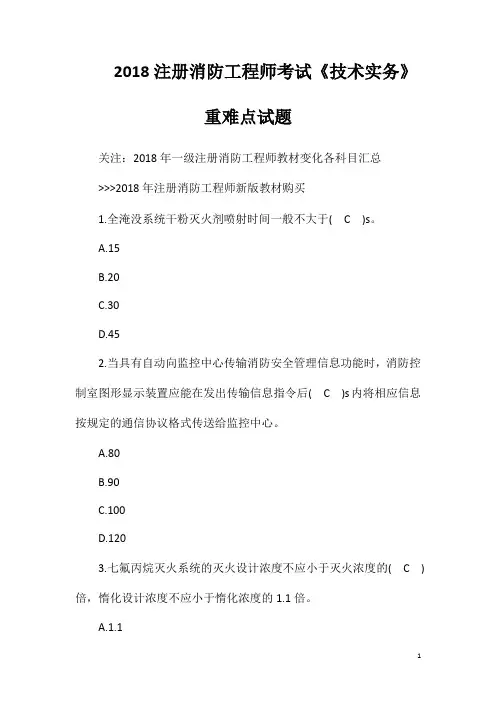 2018 注册消防工程师考试《技术实务》

重难点试题

关注：2018 年一级注册消防工程师教材变化各科目汇总

>>>2018 年注册消防工程师新版教材购买

1.全淹没系统干粉灭火剂喷射时间一般不大于( C )s。

A.15

B.20

C.30

D.45

2.当具有自动向监控中心传输消防安全管理信息功能时，消防控制室图形显示装置应能在发出传输信息指令后( C )s 内将相应信息按规定的通信协议格式传送给监控中心。

A.80

B.90

C.100

D.120

3.七氟丙烷灭火系统的灭火设计浓度不应小于灭火浓度的( C )倍，惰化设计浓度不应小于惰化浓度的 1.1 倍。

A.1.1

1